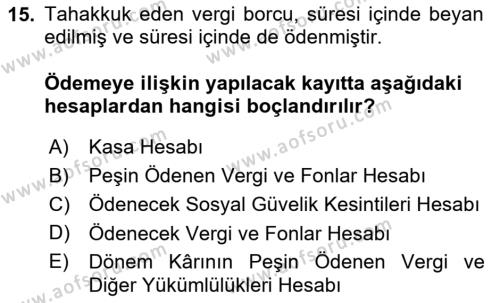 15. Tahakkuk eden vergi borcu, süresi içinde beyan edilmiş ve süresi içinde de ödenmiştir.

Ödemeye ilişkin yapılacak kayıtta aşağıdaki hesaplardan hangisi boçlandırılır?

A) Kasa Hesabı
B) Peşin Ödenen Vergi ve Fonlar Hesabı
C) Ödenecek Sosyal Güvelik Kesintileri Hesabı
D) Ödenecek Vergi ve Fonlar Hesabı
E) Dönem Kârının Peşin Ödenen Vergi ve Diğer Yükümlülükleri Hesabı

www.aofsoru.com